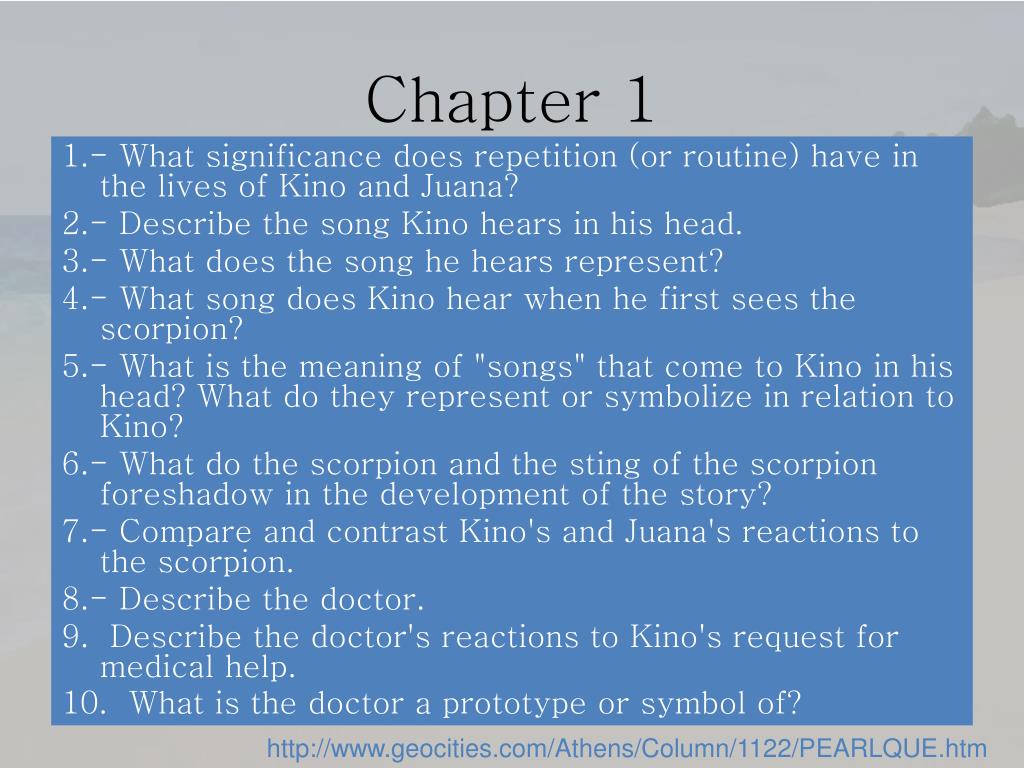 Chapter 1

1.- What significance does repetition (or routine) have in the lives of Kino and Juana?
2.- Describe the song Kino hears in his head.
3.- What does the song he hears represent?
4.- What song does Kino hear when he first sees the scorpion?
5.- What is the meaning of "songs" that come to Kino in his head? What do they represent or symbolize in relation to Kino?
6.- What do the scorpion and the sting of the scorpion foreshadow in the development of the story?
7.- Compare and contrast Kino's and Juana's reactions to the scorpion.
8.- Describe the doctor.
9. Describe the doctor's reactions to Kino's request for medical help.
10. What is the doctor a prototype or symbol of?

http://www.geocities.com/Athens/Column/1122/PEARLQUE.htm